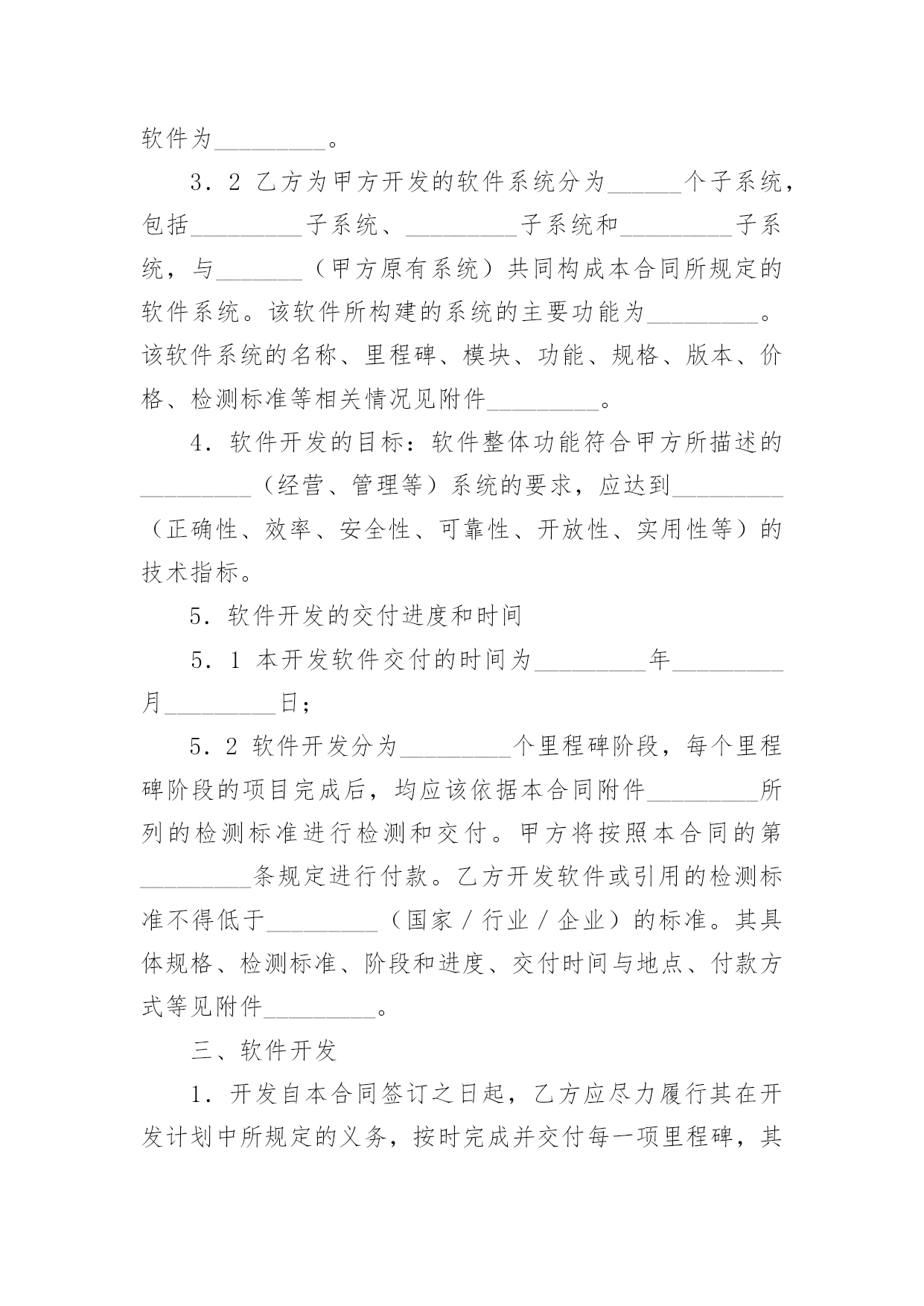 软件为_________。

3．2 乙方为甲方开发的软件系统分为______个子系统，包括_________子系统、_________子系统和_________子系统，与_______（甲方原有系统）共同构成本合同所规定的软件系统。该软件所构建的系统的主要功能为_________。该软件系统的名称、里程碑、模块、功能、规格、版本、价格、检测标准等相关情况见附件_________。

4．软件开发的目标：软件整体功能符合甲方所描述的_________（经营、管理等）系统的要求，应达到_________（正确性、效率、安全性、可靠性、开放性、实用性等）的技术指标。

5．软件开发的交付进度和时间

5．1 本开发软件交付的时间为_________年_________月_________日；

5．2 软件开发分为_________个里程碑阶段，每个里程碑阶段的项目完成后，均应该依据本合同附件_________所列的检测标准进行检测和交付。甲方将按照本合同的第_________条规定进行付款。乙方开发软件或引用的检测标准不得低于_________（国家／行业／企业）的标准。其具体规格、检测标准、阶段和进度、交付时间与地点、付款方式等见附件_________。

三、软件开发

1．开发自本合同签订之日起，乙方应尽力履行其在开发计划中所规定的义务，按时完成并交付每一项里程碑，其